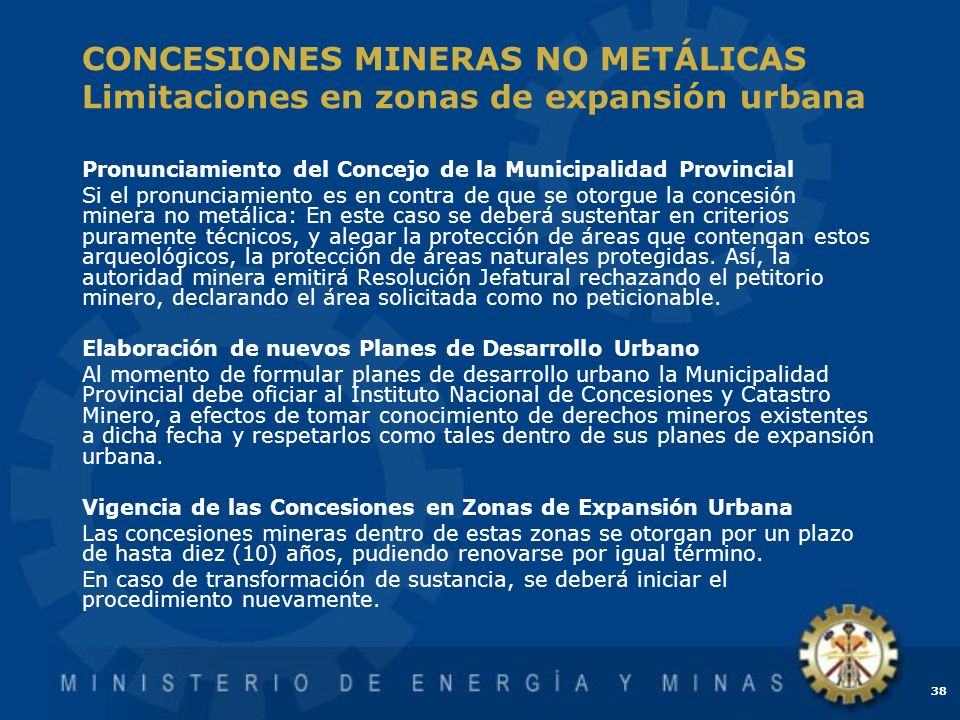 CONCESIONES MINERAS NO METÁLICAS
Limitaciones en zonas de expansión urbana

Pronunciamiento del Concejo de la Municipalidad Provincial
Si el pronunciamiento es en contra de que se otorgue la concesión minera no metálica: En este caso se deberá sustentar en criterios puramente técnicos, y alegar la protección de áreas que contengan estos arqueológicos, la protección de áreas naturales protegidas. Así, la autoridad minera emitirá Resolución Jefatural rechazando el petitorio minero, declarando el área solicitada como no peticionable.

Elaboración de nuevos Planes de Desarrollo Urbano
Al momento de formular planes de desarrollo urbano la Municipalidad Provincial debe oficiar al Instituto Nacional de Concesiones y Catastro Minero, a efectos de tomar conocimiento de derechos mineros existentes a dicha fecha y respetarlos como tales dentro de sus planes de expansión urbana.

Vigencia de las Concesiones en Zonas de Expansión Urbana
Las concesiones mineras dentro de estas zonas se otorgan por un plazo de hasta diez (10) años, pudiendo renovarse por igual término.
En caso de transformación de sustancia, se deberá iniciar el procedimiento nuevamente.

MINISTERIO DE ENERGÍA Y MINAS

38